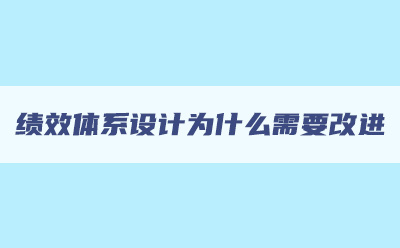 绩效体系设计为什么需要改进